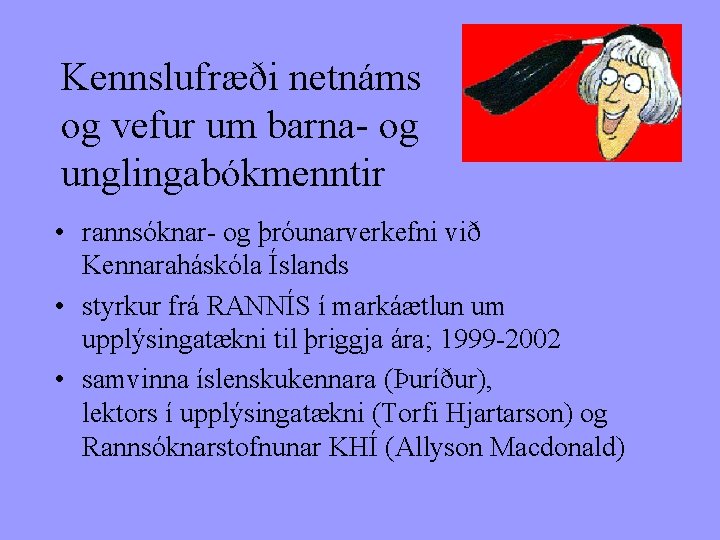 Kennslufræði netnáms og vefur um barna- og unglingabókmenntir

• rannsóknar- og þróunarverkefni við Kennaraháskóla Íslands

• styrkur frá RANNÍS í markáætlun um upplýsingatækni til þriggja ára; 1999-2002

• samvinna íslenskukennara (Þuríður), lektors í upplýsingatækni (Torfi Hjartarson) og Rannsóknarstofnunar KHÍ (Allyson Macdonald)